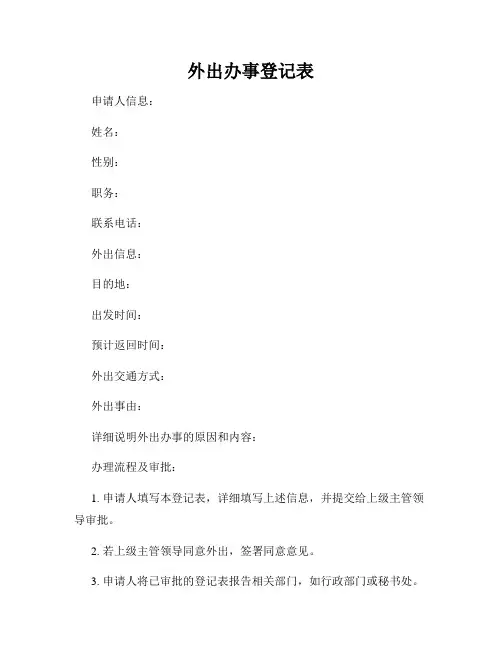 外出办事登记表

申请人信息：

姓名：

性别：

职务：

联系电话：

外出信息：

目的地：

出发时间：

预计返回时间：

外出交通方式：

外出事由：

详细说明外出办事的原因和内容：

办理流程及审批：

1. 申请人填写本登记表，详细填写上述信息，并提交给上级主管领导审批。

2. 若上级主管领导同意外出，签署同意意见。

3. 申请人将已审批的登记表报告相关部门，如行政部门或秘书处。